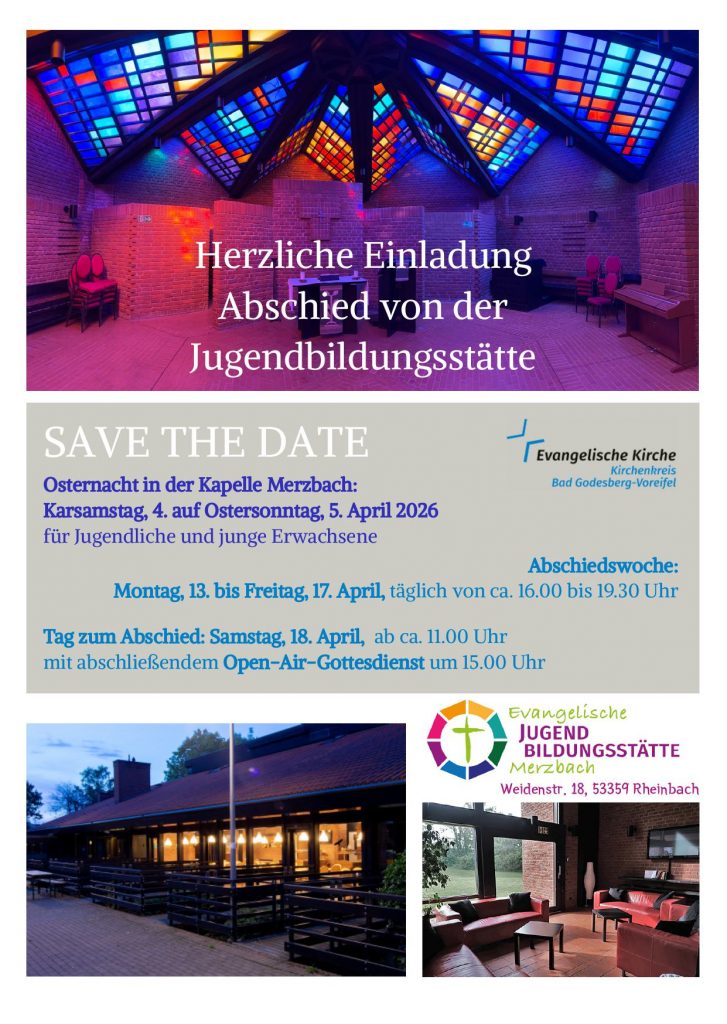 Herzliche Einladung
Abschied von der
Jugendbildungsstätte

SAVE THE DATE

Evangelische Kirche
Kirchenkreis
Bad Godesberg-Voreifel

Osternacht in der Kapelle Merzbach:
Karsamstag, 4. auf Ostersonntag, 5. April 2026
für Jugendliche und junge Erwachsene

Abschiedswoche:
Montag, 13. bis Freitag, 17. April, täglich von ca. 16.00 bis 19.30 Uhr

Tag zum Abschied: Samstag, 18. April, ab ca. 11.00 Uhr
mit abschließendem Open-Air-Gottesdienst um 15.00 Uhr

Evangelische
JUGEND
BILDUNGSSTÄTTE
Merzbach
Weidenstr. 18, 53359 Rheinbach